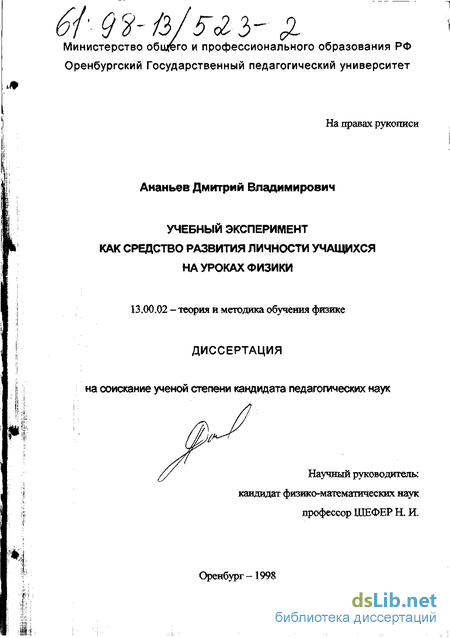 61:98-13/523-2

Министерство общего и профессионального образования РФ
Оренбургский Государственный педагогический университет

На правах рукописи

Ананьев Дмитрий Владимирович

УЧЕБНЫЙ ЭКСПЕРИМЕНТ
КАК СРЕДСТВО РАЗВИТИЯ ЛИЧНОСТИ УЧАЩИХСЯ
НА УРОКАХ ФИЗИКИ

13.00.02 – теория и методика обучения физике

ДИССЕРТАЦИЯ

на соискание ученой степени кандидата педагогических наук

Научный руководитель:
кандидат физико-математических наук
профессор ШЕФЕР Н. И.

Оренбург – 1998

dsLib.net
библиотека диссертаций